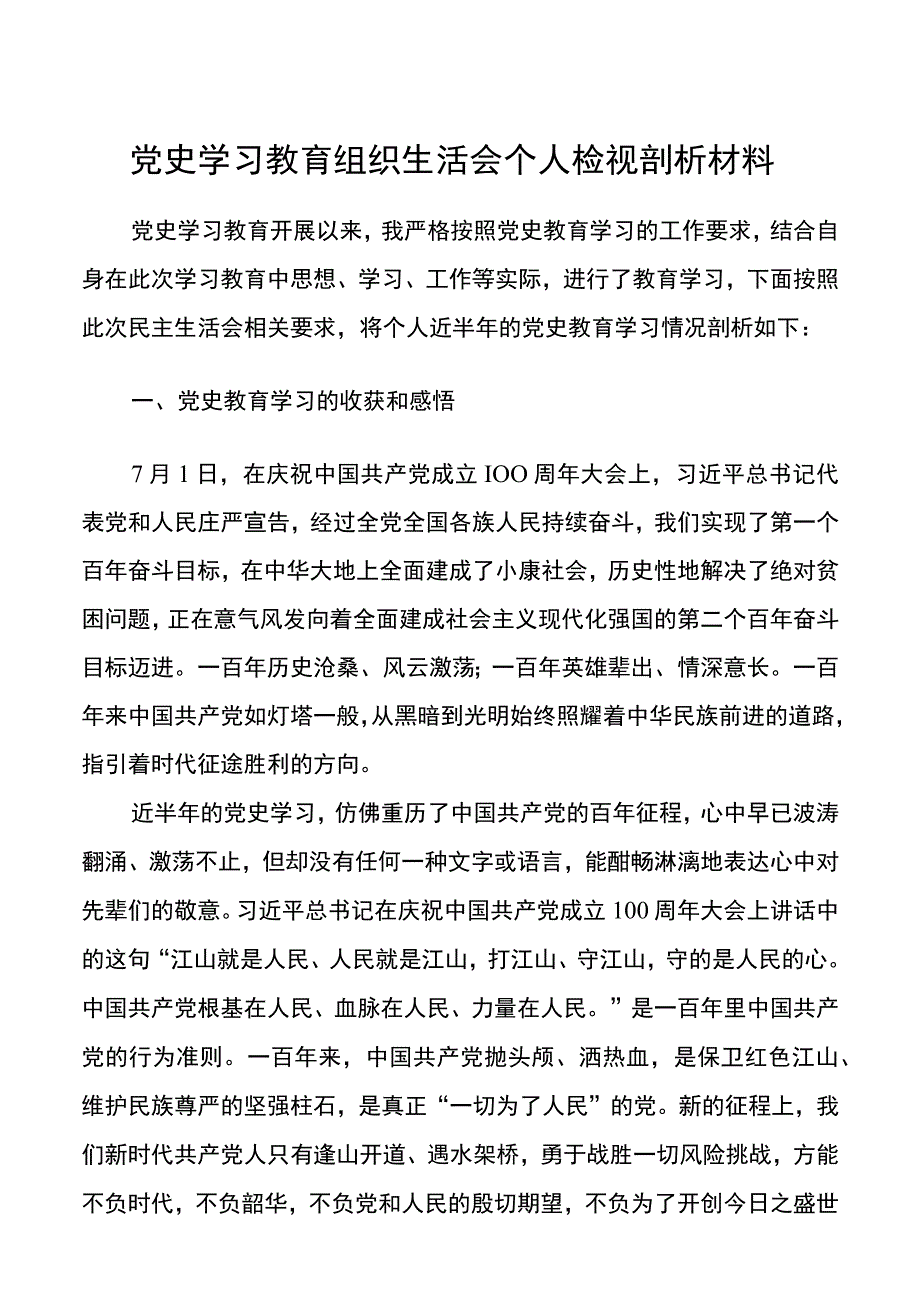 党史学习教育组织生活会个人检视剖析材料

党史学习教育开展以来，我严格按照党史教育学习的工作要求，结合自身在此次学习教育中思想、学习、工作等实际，进行了教育学习，下面按照此次民主生活会相关要求，将个人近半年的党史教育学习情况剖析如下：

一、党史教育学习的收获和感悟

7月1日，在庆祝中国共产党成立IOO周年大会上，习近平总书记代表党和人民庄严宣告，经过全党全国各族人民持续奋斗，我们实现了第一个百年奋斗目标，在中华大地上全面建成了小康社会，历史性地解决了绝对贫困问题，正在意气风发向着全面建成社会主义现代化强国的第二个百年奋斗目标迈进。一百年历史沧桑、风云激荡；一百年英雄辈出、情深意长。一百年来中国共产党如灯塔一般，从黑暗到光明始终照耀着中华民族前进的道路，指引着时代征途胜利的方向。

近半年的党史学习，仿佛重历了中国共产党的百年征程，心中早已波涛翻涌、激荡不止，但却没有任何一种文字或语言，能酣畅淋漓地表达心中对先辈们的敬意。习近平总书记在庆祝中国共产党成立100周年大会上讲话中的这句“江山就是人民、人民就是江山，打江山、守江山，守的是人民的心。中国共产党根基在人民、血脉在人民、力量在人民。”是一百年里中国共产党的行为准则。一百年来，中国共产党抛头颅、洒热血，是保卫红色江山、维护民族尊严的坚强柱石，是真正“一切为了人民”的党。新的征程上，我们新时代共产党人只有逢山开道、遇水架桥，勇于战胜一切风险挑战，方能不负时代，不负韶华，不负党和人民的殷切期望，不负为了开创今日之盛世